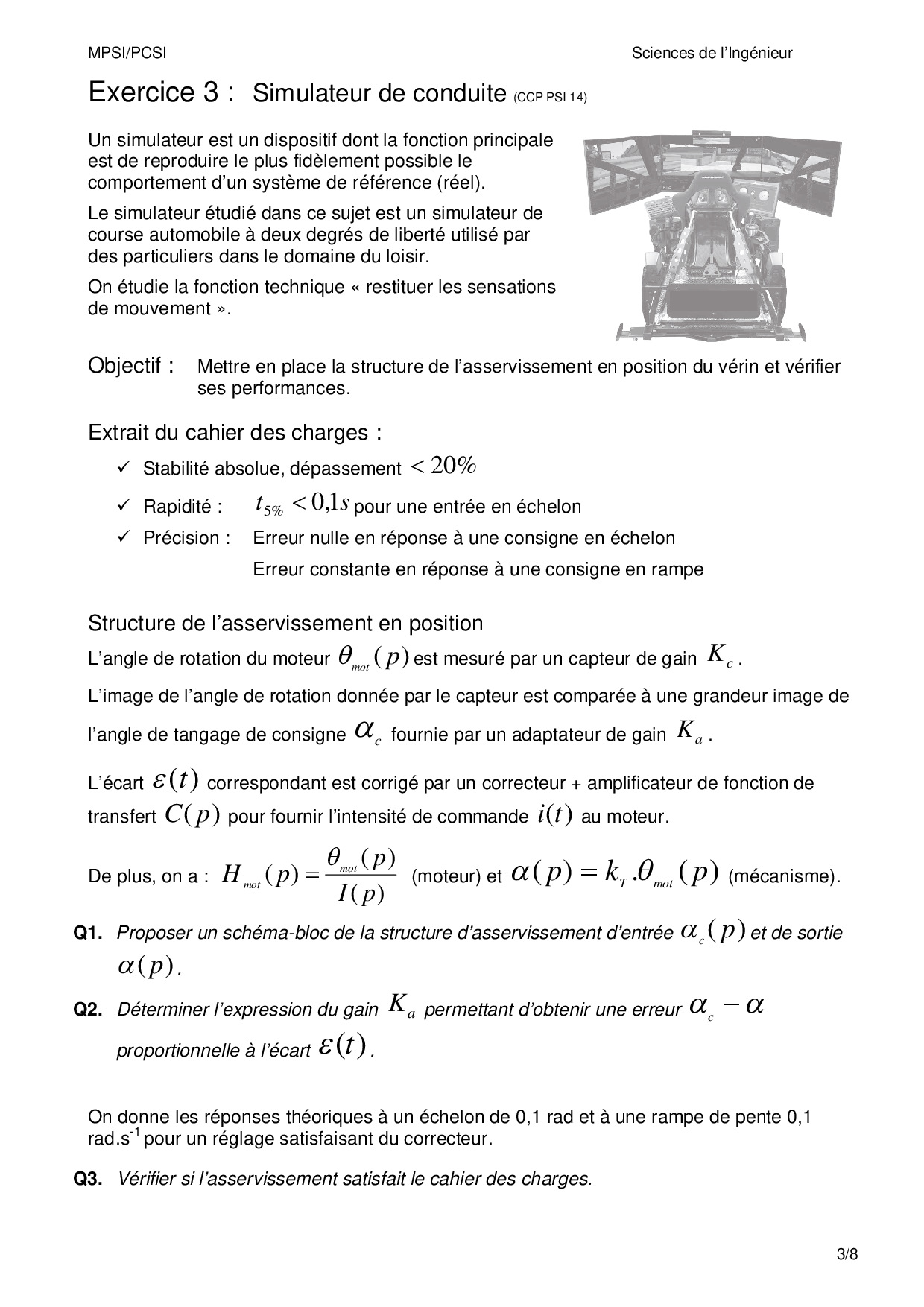 MPSI/PCSI

Sciences de l'Ingénieur

Exercice 3 : Simulateur de conduite (CCP PSI 14)

Un simulateur est un dispositif dont la fonction principale est de reproduire le plus fidèlement possible le comportement d'un système de référence (réel).

Le simulateur étudié dans ce sujet est un simulateur de course automobile à deux degrés de liberté utilisé par des particuliers dans le domaine du loisir.

On étudie la fonction technique « restituer les sensations de mouvement ».

Objectif : Mettre en place la structure de l'asservissement en position du vérin et vérifier ses performances.

Extrait du cahier des charges :

✓ Stabilité absolue, dépassement $< 20\%$

✓ Rapidité : $t_{5\%} < 0{,}1s$ pour une entrée en échelon

✓ Précision : Erreur nulle en réponse à une consigne en échelon

Erreur constante en réponse à une consigne en rampe

Structure de l'asservissement en position

L'angle de rotation du moteur $\theta_{mot}(p)$ est mesuré par un capteur de gain $K_c$.

L'image de l'angle de rotation donnée par le capteur est comparée à une grandeur image de l'angle de tangage de consigne $\alpha_c$ fournie par un adaptateur de gain $K_a$.

L'écart $\varepsilon(t)$ correspondant est corrigé par un correcteur + amplificateur de fonction de transfert $C(p)$ pour fournir l'intensité de commande $i(t)$ au moteur.

De plus, on a : $H_{mot}(p) = \frac{\theta_{mot}(p)}{I(p)}$ (moteur) et $\alpha(p) = k_T.\theta_{mot}(p)$ (mécanisme).

Q1. Proposer un schéma-bloc de la structure d'asservissement d'entrée $\alpha_c(p)$ et de sortie $\alpha(p)$.

Q2. Déterminer l'expression du gain $K_a$ permettant d'obtenir une erreur $\alpha_c - \alpha$ proportionnelle à l'écart $\varepsilon(t)$.

On donne les réponses théoriques à un échelon de 0,1 rad et à une rampe de pente 0,1 rad.s$^{-1}$ pour un réglage satisfaisant du correcteur.

Q3. Vérifier si l'asservissement satisfait le cahier des charges.

3/8